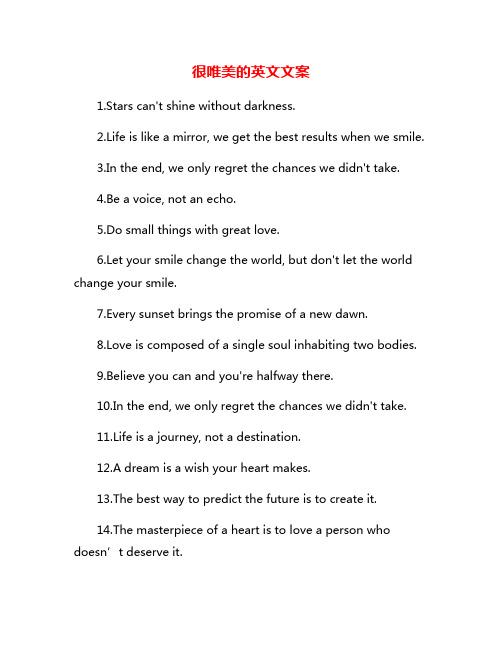 很唯美的英文文案

1.Stars can't shine without darkness.

2.Life is like a mirror, we get the best results when we smile.

3.In the end, we only regret the chances we didn't take.

4.Be a voice, not an echo.

5.Do small things with great love.

6.Let your smile change the world, but don't let the world change your smile.

7.Every sunset brings the promise of a new dawn.

8.Love is composed of a single soul inhabiting two bodies.

9.Believe you can and you're halfway there.

10.In the end, we only regret the chances we didn't take.

11.Life is a journey, not a destination.

12.A dream is a wish your heart makes.

13.The best way to predict the future is to create it.

14.The masterpiece of a heart is to love a person who doesn’t deserve it.